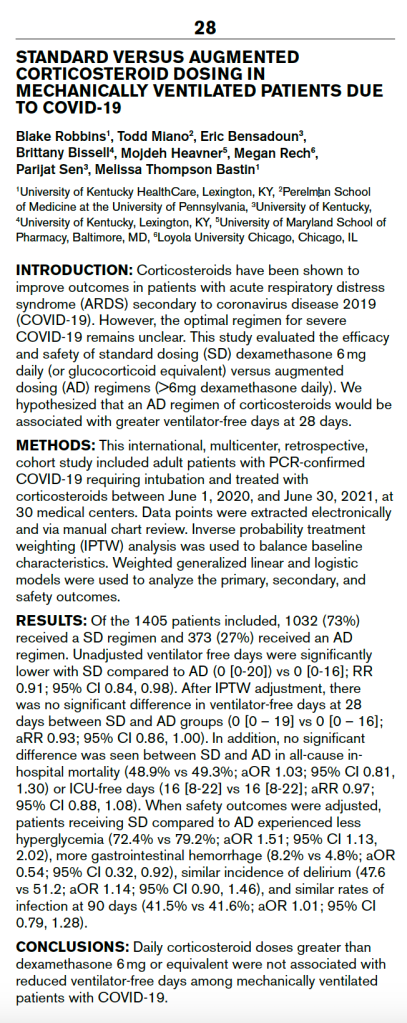 28

STANDARD VERSUS AUGMENTED CORTICOSTEROID DOSING IN MECHANICALLY VENTILATED PATIENTS DUE TO COVID-19

Blake Robbins$^1$, Todd Miano$^2$, Eric Bensadoun$^3$, Brittany Bissell$^4$, Mojdeh Heavner$^5$, Megan Rech$^6$, Parijat Sen$^3$, Melissa Thompson Bastin$^1$

$^1$University of Kentucky HealthCare, Lexington, KY, $^2$Perelman School of Medicine at the University of Pennsylvania, $^3$University of Kentucky, $^4$University of Kentucky, Lexington, KY, $^5$University of Maryland School of Pharmacy, Baltimore, MD, $^6$Loyola University Chicago, Chicago, IL

INTRODUCTION: Corticosteroids have been shown to improve outcomes in patients with acute respiratory distress syndrome (ARDS) secondary to coronavirus disease 2019 (COVID-19). However, the optimal regimen for severe COVID-19 remains unclear. This study evaluated the efficacy and safety of standard dosing (SD) dexamethasone 6 mg daily (or glucocorticoid equivalent) versus augmented dosing (AD) regimens (>6mg dexamethasone daily). We hypothesized that an AD regimen of corticosteroids would be associated with greater ventilator-free days at 28 days.

METHODS: This international, multicenter, retrospective, cohort study included adult patients with PCR-confirmed COVID-19 requiring intubation and treated with corticosteroids between June 1, 2020, and June 30, 2021, at 30 medical centers. Data points were extracted electronically and via manual chart review. Inverse probability treatment weighting (IPTW) analysis was used to balance baseline characteristics. Weighted generalized linear and logistic models were used to analyze the primary, secondary, and safety outcomes.

RESULTS: Of the 1405 patients included, 1032 (73%) received a SD regimen and 373 (27%) received an AD regimen. Unadjusted ventilator free days were significantly lower with SD compared to AD (0 [0-20]) vs 0 [0-16]; RR 0.91; 95% CI 0.84, 0.98). After IPTW adjustment, there was no significant difference in ventilator-free days at 28 days between SD and AD groups (0 [0 – 19] vs 0 [0 – 16]; aRR 0.93; 95% CI 0.86, 1.00). In addition, no significant difference was seen between SD and AD in all-cause in-hospital mortality (48.9% vs 49.3%; aOR 1.03; 95% CI 0.81, 1.30) or ICU-free days (16 [8-22] vs 16 [8-22]; aRR 0.97; 95% CI 0.88, 1.08). When safety outcomes were adjusted, patients receiving SD compared to AD experienced less hyperglycemia (72.4% vs 79.2%; aOR 1.51; 95% CI 1.13, 2.02), more gastrointestinal hemorrhage (8.2% vs 4.8%; aOR 0.54; 95% CI 0.32, 0.92), similar incidence of delirium (47.6 vs 51.2; aOR 1.14; 95% CI 0.90, 1.46), and similar rates of infection at 90 days (41.5% vs 41.6%; aOR 1.01; 95% CI 0.79, 1.28).

CONCLUSIONS: Daily corticosteroid doses greater than dexamethasone 6 mg or equivalent were not associated with reduced ventilator-free days among mechanically ventilated patients with COVID-19.